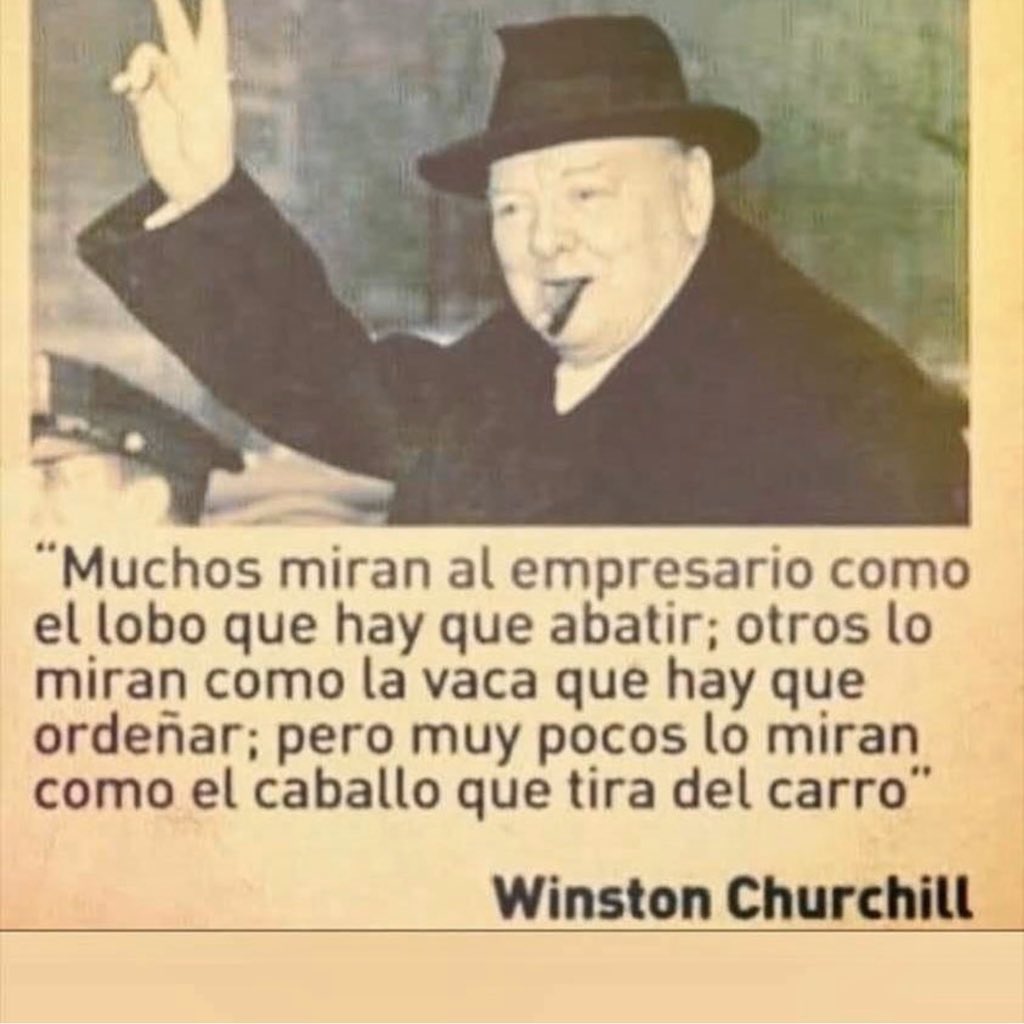 "Muchos miran al empresario como el lobo que hay que abatir; otros lo miran como la vaca que hay que ordeñar; pero muy pocos lo miran como el caballo que tira del carro"

Winston Churchill